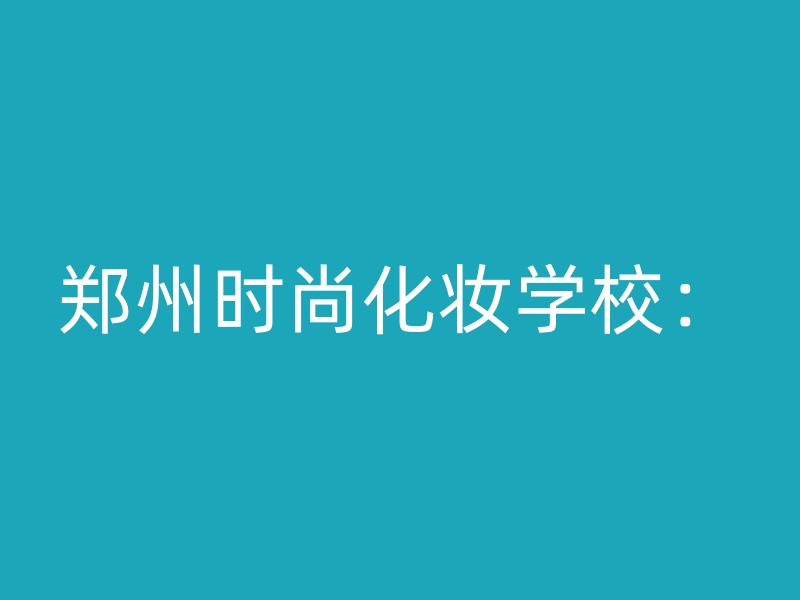 郑州时尚化妆学校：